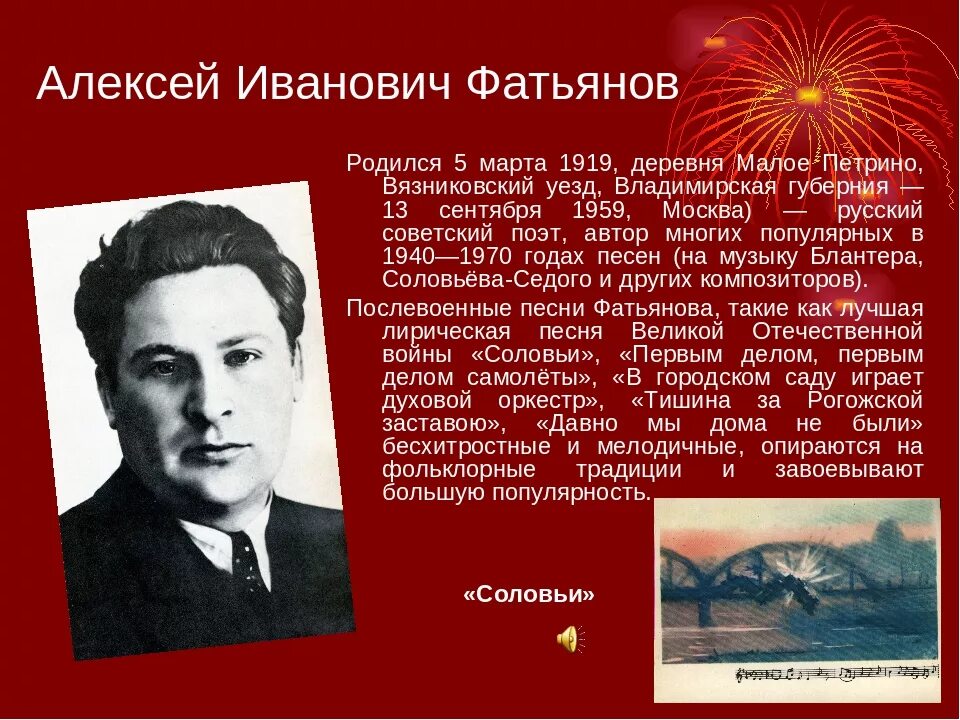 Алексей Иванович Фатьянов

Родился 5 марта 1919, деревня Малое Петрино, Вязниковский уезд, Владимирская губерния — 13 сентября 1959, Москва) — русский советский поэт, автор многих популярных в 1940—1970 годах песен (на музыку Блантера, Соловьёва-Седого и других композиторов).

Послевоенные песни Фатьянова, такие как лучшая лирическая песня Великой Отечественной войны «Соловьи», «Первым делом, первым делом самолёты», «В городском саду играет духовой оркестр», «Тишина за Рогожской заставою», «Давно мы дома не были» бесхитростные и мелодичные, опираются на фольклорные традиции и завоевывают большую популярность.

«Соловьи»